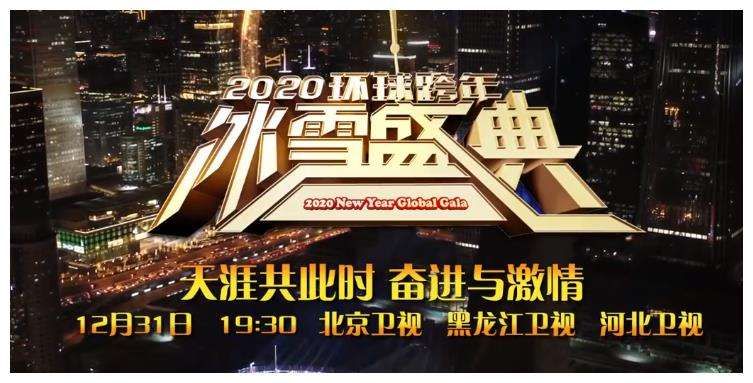 2020环球跨年
冰雪盛典
2020 New Year Global Gala

天涯共此时 奋进与激情
12月31日 19:30 北京卫视 黑龙江卫视 河北卫视